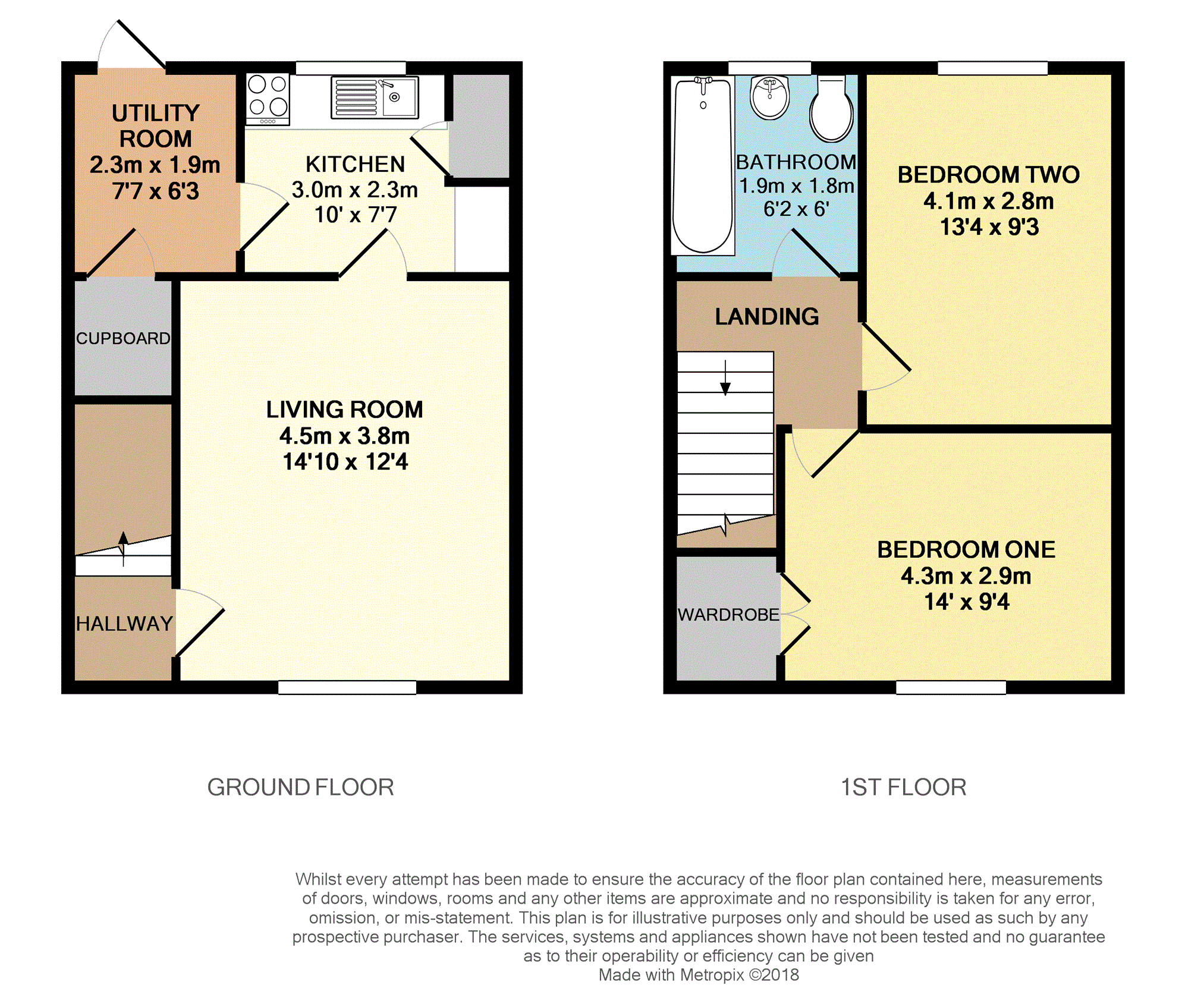 UTILITY ROOM
2.3m x 1.9m
7'7 x 6'3

KITCHEN
3.0m x 2.3m
10' x 7'7

CUPBOARD

LIVING ROOM
4.5m x 3.8m
14'10 x 12'4

HALLWAY

BATHROOM
1.9m x 1.8m
6'2 x 6'

BEDROOM TWO
4.1m x 2.8m
13'4 x 9'3

LANDING

BEDROOM ONE
4.3m x 2.9m
14' x 9'4

WARDROBE

GROUND FLOOR

1ST FLOOR

Whilst every attempt has been made to ensure the accuracy of the floor plan contained here, measurements of doors, windows, rooms and any other items are approximate and no responsibility is taken for any error, omission, or mis-statement. This plan is for illustrative purposes only and should be used as such by any prospective purchaser. The services, systems and appliances shown have not been tested and no guarantee as to their operability or efficiency can be given
Made with Metropix ©2018